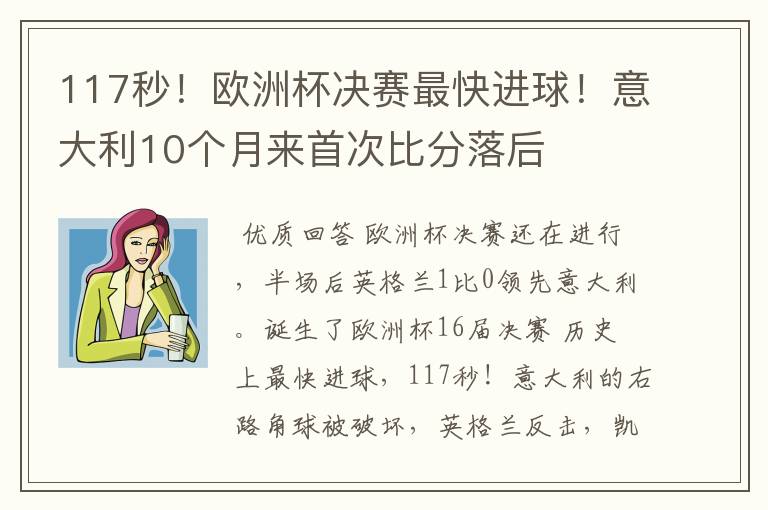 117秒！欧洲杯决赛最快进球！意大利10个月来首次比分落后

优质回答 欧洲杯决赛还在进行，半场后英格兰1比0领先意大利。诞生了欧洲杯16届决赛 历史上最快进球，117秒！意大利的右路角球被破坏，英格兰反击，凯